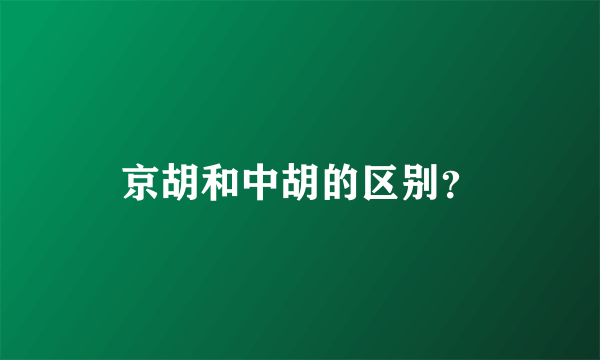 京胡和中胡的区别?